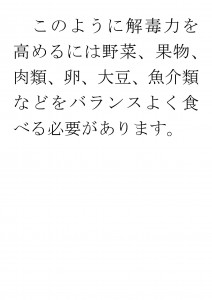 このように解毒力を高めるには野菜、果物、肉類、卵、大豆、魚介類などをバランスよく食べる必要があります。